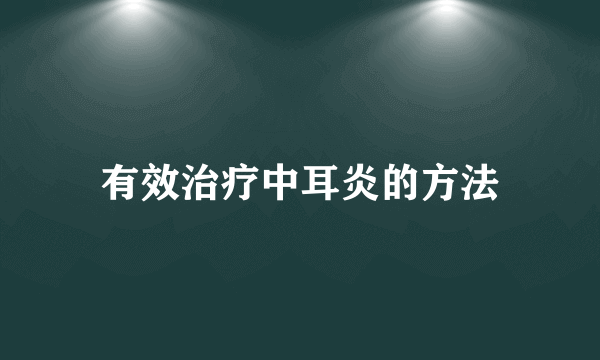 有效治疗中耳炎的方法